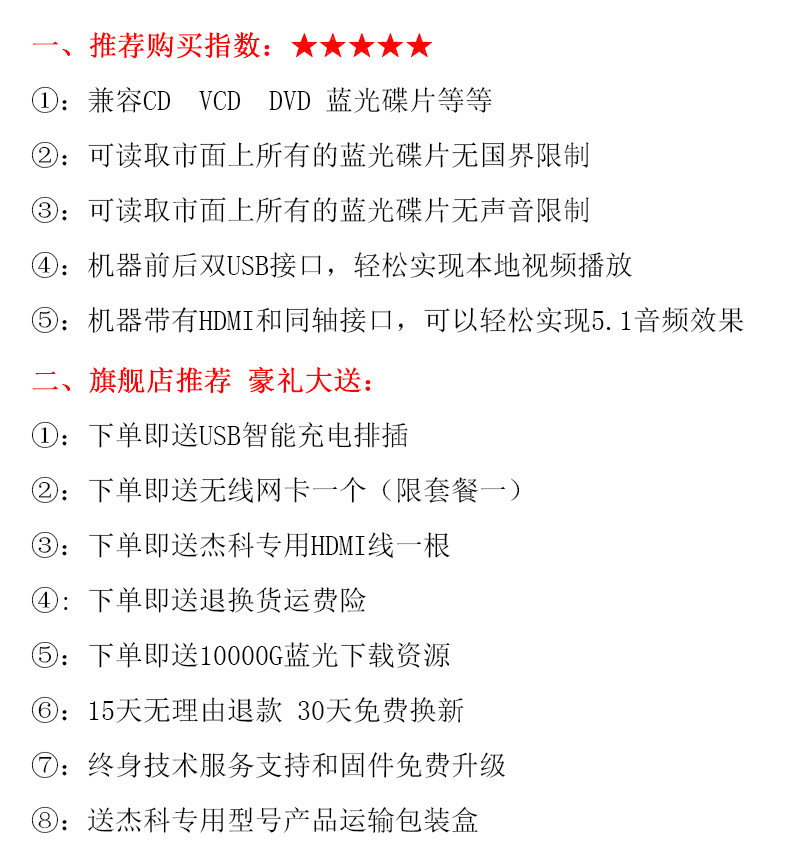 一、推荐购买指数：★★★★★

①：兼容CD VCD DVD 蓝光碟片等等

②：可读取市面上所有的蓝光碟片无国界限制

③：可读取市面上所有的蓝光碟片无声音限制

④：机器前后双USB接口，轻松实现本地视频播放

⑤：机器带有HDMI和同轴接口，可以轻松实现5.1音频效果

二、旗舰店推荐 豪礼大送：

①：下单即送USB智能充电排插

②：下单即送无线网卡一个（限套餐一）

③：下单即送杰科专用HDMI线一根

④：下单即送退换货运费险

⑤：下单即送10000G蓝光下载资源

⑥：15天无理由退款 30天免费换新

⑦：终身技术服务支持和固件免费升级

⑧：送杰科专用型号产品运输包装盒